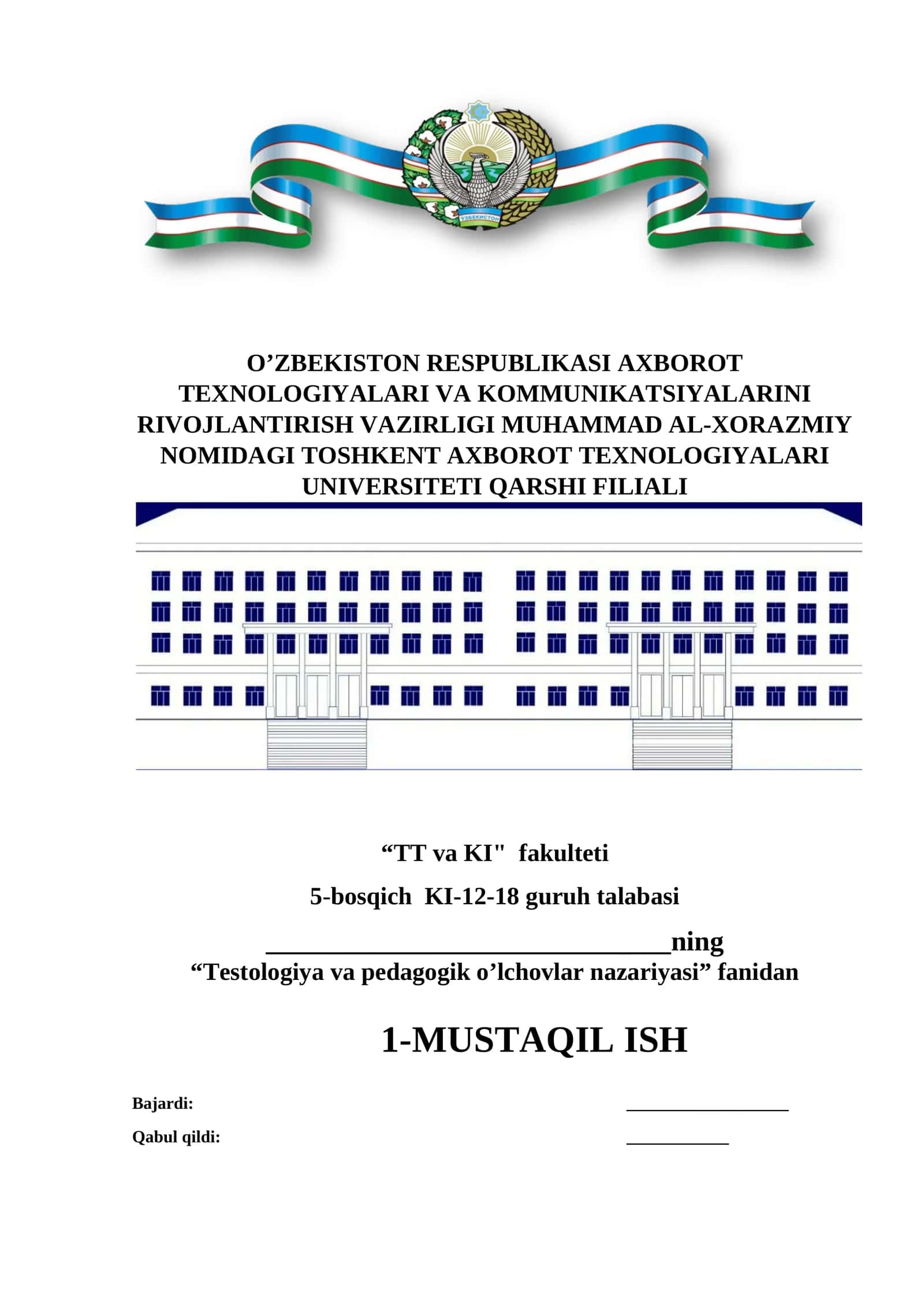 O'ZBEKISTON RESPUBLIKASI AXBOROT TEXNOLOGIYALARI VA KOMMUNIKATSIYALARINI RIVOJLANTIRISH VAZIRLIGI MUHAMMAD AL-XORAZMIY NOMIDAGI TOSHKENT AXBOROT TEXNOLOGIYALARI UNIVERSITETI QARSHI FILIALI

"TT va KI" fakulteti

5-bosqich KI-12-18 guruh talabasi

____ning

"Testologiya va pedagogik o'lchovlar nazariyasi" fanidan

1-MUSTAQIL ISH

Bajardi: ____

Qabul qildi: ____